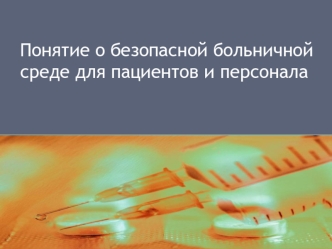 Понятие о безопасной больничной среде для пациентов и персонала